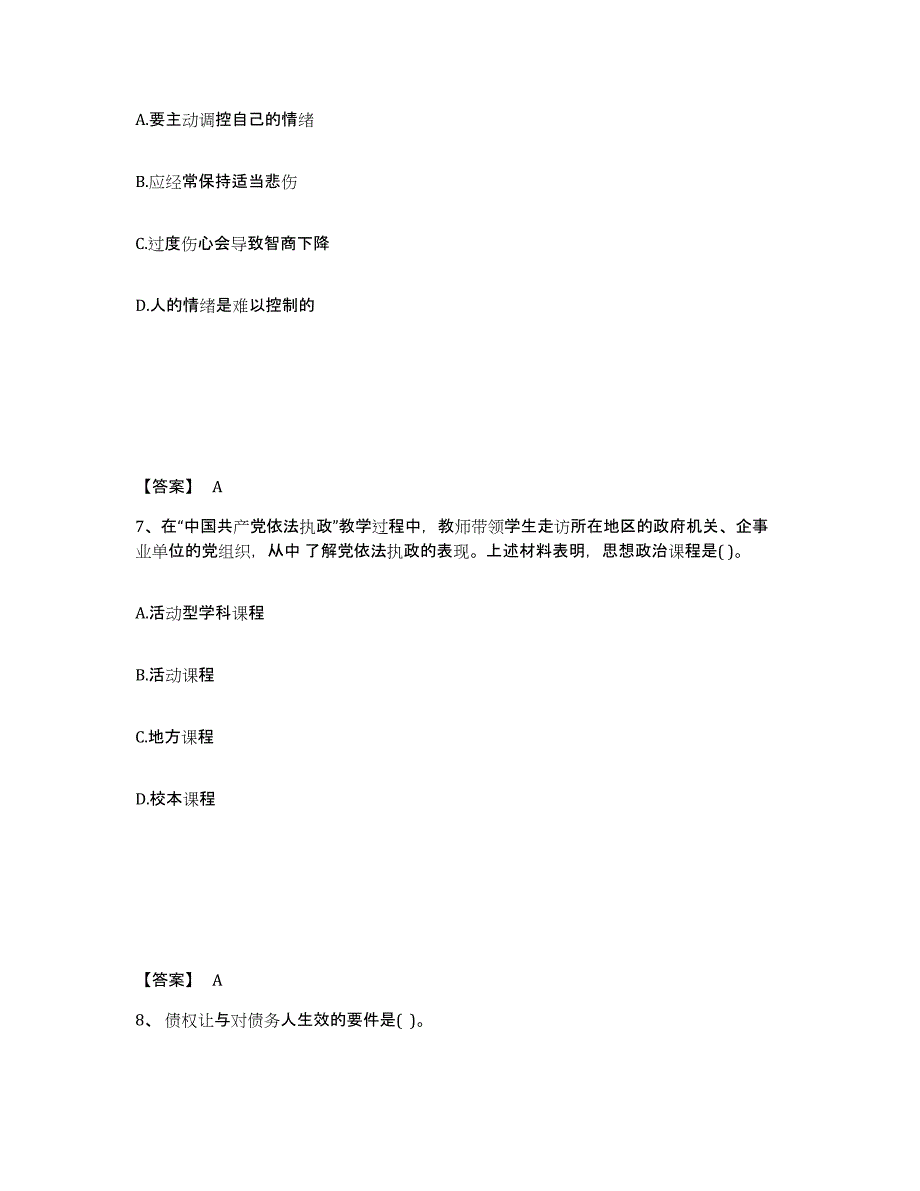 A.要主动调控自己的情绪

B.应经常保持适当悲伤

C.过度伤心会导致智商下降

D.人的情绪是难以控制的

【答案】 A

7、在“中国共产党依法执政”教学过程中，教师带领学生走访所在地区的政府机关、企事业单位的党组织，从中 了解党依法执政的表现。上述材料表明，思想政治课程是( )。

A.活动型学科课程

B.活动课程

C.地方课程

D.校本课程

【答案】 A

8、 债权让与对债务人生效的要件是( )。